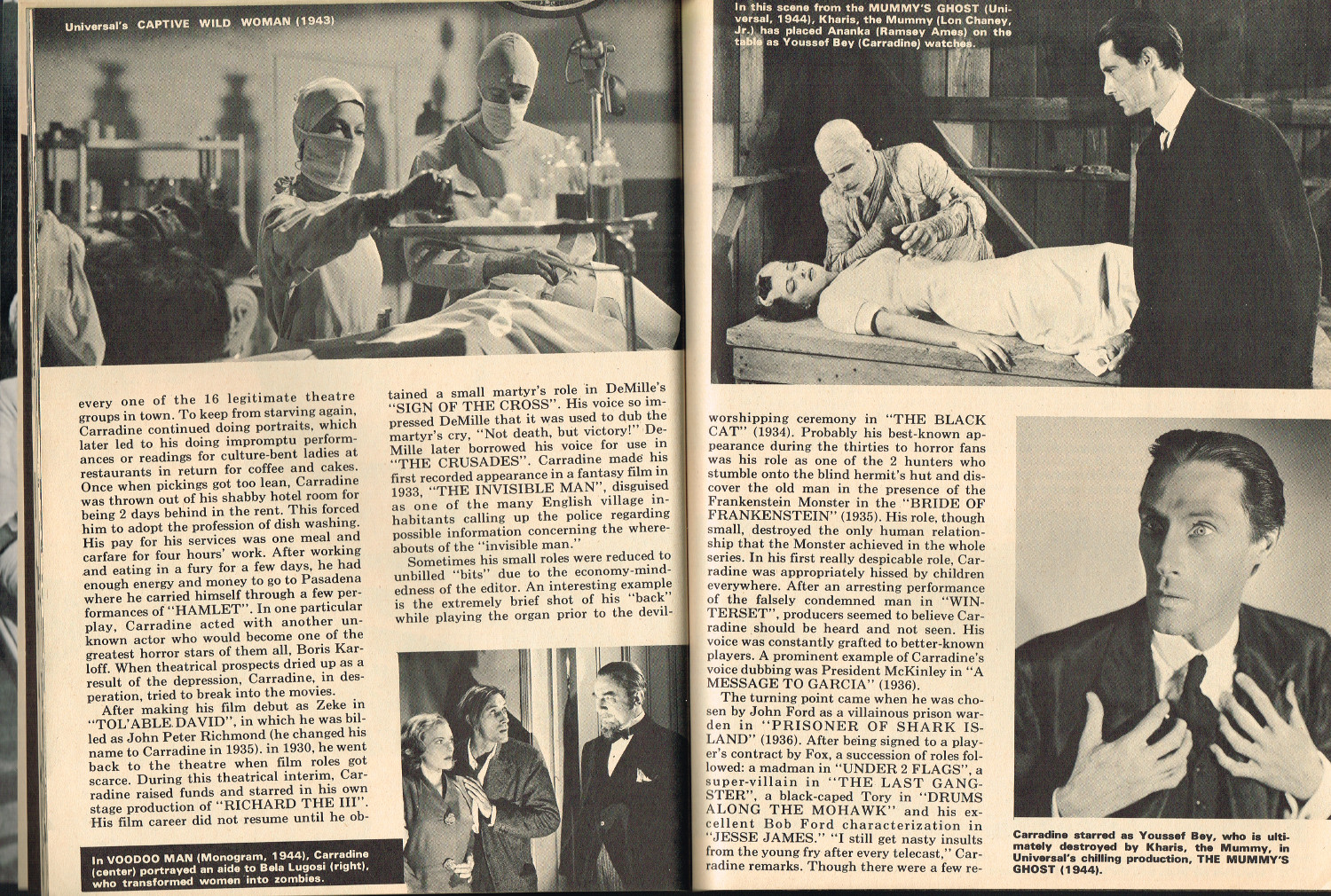 Universal's CAPTIVE WILD WOMAN (1943)

every one of the 16 legitimate theatre groups in town. To keep from starving again, Carradine continued doing portraits, which later led to his doing impromptu performances or readings for culture-bent ladies at restaurants in return for coffee and cakes. Once when pickings got too lean, Carradine was thrown out of his shabby hotel room for being 2 days behind in the rent. This forced him to adopt the profession of dish washing. His pay for his services was one meal and carfare for four hours' work. After working and eating in a fury for a few days, he had enough energy and money to go to Pasadena where he carried himself through a few performances of "HAMLET". In one particular play, Carradine acted with another unknown actor who would become one of the greatest horror stars of them all, Boris Karloff. When theatrical prospects dried up as a result of the depression, Carradine, in desperation, tried to break into the movies.

After making his film debut as Zeke in "TOL'ABLE DAVID", in which he was billed as John Peter Richmond (he changed his name to Carradine in 1935). in 1930, he went back to the theatre when film roles got scarce. During this theatrical interim, Carradine raised funds and starred in his own stage production of "RICHARD THE III". His film career did not resume until he obtained a small martyr's role in DeMille's "SIGN OF THE CROSS". His voice so impressed DeMille that it was used to dub the martyr's cry, "Not death, but victory!" DeMille later borrowed his voice for use in "THE CRUSADES". Carradine made his first recorded appearance in a fantasy film in 1933, "THE INVISIBLE MAN", disguised as one of the many English village inhabitants calling up the police regarding possible information concerning the whereabouts of the "invisible man."

Sometimes his small roles were reduced to unbilled "bits" due to the economy-mindedness of the editor. An interesting example is the extremely brief shot of his "back" while playing the organ prior to the devil-

In VOODOO MAN (Monogram, 1944), Carradine (center) portrayed an aide to Bela Lugosi (right), who transformed women into zombies.

In this scene from the MUMMY'S GHOST (Universal, 1944), Kharis, the Mummy (Lon Chaney, Jr.) has placed Ananka (Ramsey Ames) on the table as Youssef Bey (Carradine) watches.

worshipping ceremony in "THE BLACK CAT" (1934). Probably his best-known appearance during the thirties to horror fans was his role as one of the 2 hunters who stumble onto the blind hermit's hut and discover the old man in the presence of the Frankenstein Monster in the "BRIDE OF FRANKENSTEIN" (1935). His role, though small, destroyed the only human relationship that the Monster achieved in the whole series. In his first really despicable role, Carradine was appropriately hissed by children everywhere. After an arresting performance of the falsely condemned man in "WINTERSET", producers seemed to believe Carradine should be heard and not seen. His voice was constantly grafted to better-known players. A prominent example of Carradine's voice dubbing was President McKinley in "A MESSAGE TO GARCIA" (1936).

The turning point came when he was chosen by John Ford as a villainous prison warden in "PRISONER OF SHARK ISLAND" (1936). After being signed to a player's contract by Fox, a succession of roles followed: a madman in "UNDER 2 FLAGS", a super-villain in "THE LAST GANGSTER", a black-caped Tory in "DRUMS ALONG THE MOHAWK" and his excellent Bob Ford characterization in "JESSE JAMES." "I still get nasty insults from the young fry after every telecast," Carradine remarks. Though there were a few re-

Carradine starred as Youssef Bey, who is ultimately destroyed by Kharis, the Mummy, in Universal's chilling production, THE MUMMY'S GHOST (1944).